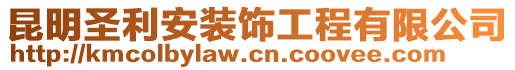 昆明圣利安装饰工程有限公司
http://kmcolbylaw.cn.coovee.com